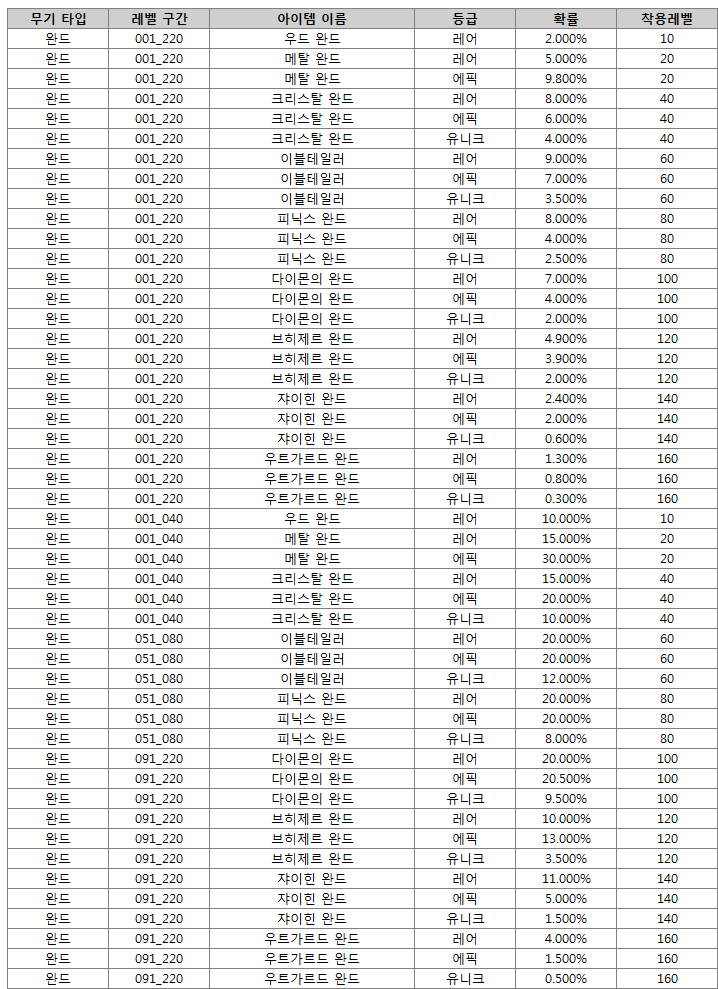 | 무기 타입 | 레벨 구간 | 아이템 이름 | 등급 | 확률 | 착용레벨 |
|---|---|---|---|---|---|
| 완드 | 001_220 | 우드 완드 | 레어 | 2.000% | 10 |
| 완드 | 001_220 | 메탈 완드 | 레어 | 5.000% | 20 |
| 완드 | 001_220 | 메탈 완드 | 에픽 | 9.800% | 20 |
| 완드 | 001_220 | 크리스탈 완드 | 레어 | 8.000% | 40 |
| 완드 | 001_220 | 크리스탈 완드 | 에픽 | 6.000% | 40 |
| 완드 | 001_220 | 크리스탈 완드 | 유니크 | 4.000% | 40 |
| 완드 | 001_220 | 이블테일러 | 레어 | 9.000% | 60 |
| 완드 | 001_220 | 이블테일러 | 에픽 | 7.000% | 60 |
| 완드 | 001_220 | 이블테일러 | 유니크 | 3.500% | 60 |
| 완드 | 001_220 | 피닉스 완드 | 레어 | 8.000% | 80 |
| 완드 | 001_220 | 피닉스 완드 | 에픽 | 4.000% | 80 |
| 완드 | 001_220 | 피닉스 완드 | 유니크 | 2.500% | 80 |
| 완드 | 001_220 | 다이몬의 완드 | 레어 | 7.000% | 100 |
| 완드 | 001_220 | 다이몬의 완드 | 에픽 | 4.000% | 100 |
| 완드 | 001_220 | 다이몬의 완드 | 유니크 | 2.000% | 100 |
| 완드 | 001_220 | 브히제르 완드 | 레어 | 4.900% | 120 |
| 완드 | 001_220 | 브히제르 완드 | 에픽 | 3.900% | 120 |
| 완드 | 001_220 | 브히제르 완드 | 유니크 | 2.000% | 120 |
| 완드 | 001_220 | 쟈이힌 완드 | 레어 | 2.400% | 140 |
| 완드 | 001_220 | 쟈이힌 완드 | 에픽 | 2.000% | 140 |
| 완드 | 001_220 | 쟈이힌 완드 | 유니크 | 0.600% | 140 |
| 완드 | 001_220 | 우트가르드 완드 | 레어 | 1.300% | 160 |
| 완드 | 001_220 | 우트가르드 완드 | 에픽 | 0.800% | 160 |
| 완드 | 001_220 | 우트가르드 완드 | 유니크 | 0.300% | 160 |
| 완드 | 001_040 | 우드 완드 | 레어 | 10.000% | 10 |
| 완드 | 001_040 | 메탈 완드 | 레어 | 15.000% | 20 |
| 완드 | 001_040 | 메탈 완드 | 에픽 | 30.000% | 20 |
| 완드 | 001_040 | 크리스탈 완드 | 레어 | 15.000% | 40 |
| 완드 | 001_040 | 크리스탈 완드 | 에픽 | 20.000% | 40 |
| 완드 | 001_040 | 크리스탈 완드 | 유니크 | 10.000% | 40 |
| 완드 | 051_080 | 이블테일러 | 레어 | 20.000% | 60 |
| 완드 | 051_080 | 이블테일러 | 에픽 | 20.000% | 60 |
| 완드 | 051_080 | 이블테일러 | 유니크 | 12.000% | 60 |
| 완드 | 051_080 | 피닉스 완드 | 레어 | 20.000% | 80 |
| 완드 | 051_080 | 피닉스 완드 | 에픽 | 20.000% | 80 |
| 완드 | 051_080 | 피닉스 완드 | 유니크 | 8.000% | 80 |
| 완드 | 091_220 | 다이몬의 완드 | 레어 | 20.000% | 100 |
| 완드 | 091_220 | 다이몬의 완드 | 에픽 | 20.500% | 100 |
| 완드 | 091_220 | 다이몬의 완드 | 유니크 | 9.500% | 100 |
| 완드 | 091_220 | 브히제르 완드 | 레어 | 10.000% | 120 |
| 완드 | 091_220 | 브히제르 완드 | 에픽 | 13.000% | 120 |
| 완드 | 091_220 | 브히제르 완드 | 유니크 | 3.500% | 120 |
| 완드 | 091_220 | 쟈이힌 완드 | 레어 | 11.000% | 140 |
| 완드 | 091_220 | 쟈이힌 완드 | 에픽 | 5.000% | 140 |
| 완드 | 091_220 | 쟈이힌 완드 | 유니크 | 1.500% | 140 |
| 완드 | 091_220 | 우트가르드 완드 | 레어 | 4.000% | 160 |
| 완드 | 091_220 | 우트가르드 완드 | 에픽 | 1.500% | 160 |
| 완드 | 091_220 | 우트가르드 완드 | 유니크 | 0.500% | 160 |